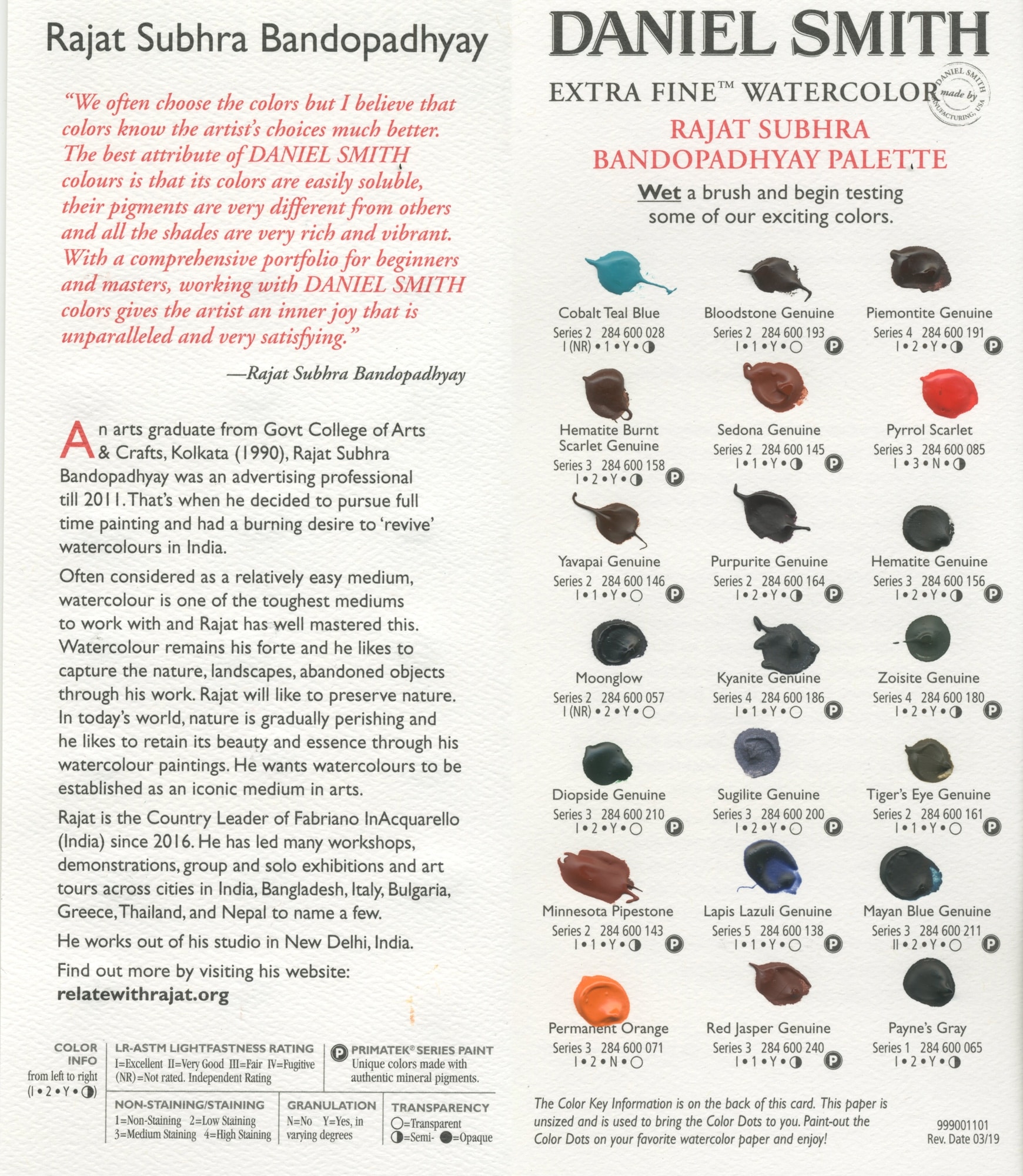 Rajat Subhra Bandopadhyay

"We often choose the colors but I believe that colors know the artist's choices much better. The best attribute of DANIEL SMITH colours is that its colors are easily soluble, their pigments are very different from others and all the shades are very rich and vibrant. With a comprehensive portfolio for beginners and masters, working with DANIEL SMITH colors gives the artist an inner joy that is unparalleled and very satisfying."

—Rajat Subhra Bandopadhyay

An arts graduate from Govt College of Arts & Crafts, Kolkata (1990), Rajat Subhra Bandopadhyay was an advertising professional till 2011. That's when he decided to pursue full time painting and had a burning desire to 'revive' watercolours in India.

Often considered as a relatively easy medium, watercolour is one of the toughest mediums to work with and Rajat has well mastered this. Watercolour remains his forte and he likes to capture the nature, landscapes, abandoned objects through his work. Rajat will like to preserve nature. In today's world, nature is gradually perishing and he likes to retain its beauty and essence through his watercolour paintings. He wants watercolours to be established as an iconic medium in arts.

Rajat is the Country Leader of Fabriano InAcquarello (India) since 2016. He has led many workshops, demonstrations, group and solo exhibitions and art tours across cities in India, Bangladesh, Italy, Bulgaria, Greece, Thailand, and Nepal to name a few.

He works out of his studio in New Delhi, India.

Find out more by visiting his website:
relatewithrajat.org

COLOR INFO from left to right (I • 2 • Y • ◑)

LR-ASTM LIGHTFASTNESS RATING
I=Excellent II=Very Good III=Fair IV=Fugitive (NR)=Not rated. Independent Rating

Ⓟ PRIMATEK® SERIES PAINT
Unique colors made with authentic mineral pigments.

NON-STAINING/STAINING
1=Non-Staining 2=Low Staining 3=Medium Staining 4=High Staining

GRANULATION
N=No Y=Yes, in varying degrees

TRANSPARENCY
○=Transparent ◑=Semi- ●=Opaque

DANIEL SMITH
EXTRA FINE™ WATERCOLOR
DANIEL SMITH made by MANUFACTURING, USA
RAJAT SUBHRA BANDOPADHYAY PALETTE
Wet a brush and begin testing some of our exciting colors.

Cobalt Teal Blue
Series 2 284 600 028
I (NR) • 1 • Y • ◑

Bloodstone Genuine
Series 2 284 600 193
I • 1 • Y • ○ Ⓟ

Piemontite Genuine
Series 4 284 600 191
I • 2 • Y • ◑ Ⓟ

Hematite Burnt Scarlet Genuine
Series 3 284 600 158
I • 2 • Y • ◑ Ⓟ

Sedona Genuine
Series 2 284 600 145
I • 1 • Y • ◑ Ⓟ

Pyrrol Scarlet
Series 3 284 600 085
I • 3 • N • ◑

Yavapai Genuine
Series 2 284 600 146
I • 1 • Y • ○ Ⓟ

Purpurite Genuine
Series 2 284 600 164
I • 2 • Y • ◑ Ⓟ

Hematite Genuine
Series 3 284 600 156
I • 2 • Y • ◑ Ⓟ

Moonglow
Series 2 284 600 057
I (NR) • 2 • Y • ○

Kyanite Genuine
Series 4 284 600 186
I • 1 • Y • ○ Ⓟ

Zoisite Genuine
Series 4 284 600 180
I • 2 • Y • ◑ Ⓟ

Diopside Genuine
Series 3 284 600 210
I • 2 • Y • ○ Ⓟ

Sugilite Genuine
Series 3 284 600 200
I • 2 • Y • ○ Ⓟ

Tiger's Eye Genuine
Series 2 284 600 161
I • 1 • Y • ○ Ⓟ

Minnesota Pipestone
Series 2 284 600 143
I • 1 • Y • ◑ Ⓟ

Lapis Lazuli Genuine
Series 5 284 600 138
I • 1 • Y • ○ Ⓟ

Mayan Blue Genuine
Series 3 284 600 211
II • 2 • Y • ○ Ⓟ

Permanent Orange
Series 3 284 600 071
I • 2 • N • ○

Red Jasper Genuine
Series 3 284 600 240
I • 1 • Y • ◑ Ⓟ

Payne's Gray
Series 1 284 600 065
I • 2 • Y • ◑

The Color Key Information is on the back of this card. This paper is unsized and is used to bring the Color Dots to you. Paint-out the Color Dots on your favorite watercolor paper and enjoy!

999001101
Rev. Date 03/19